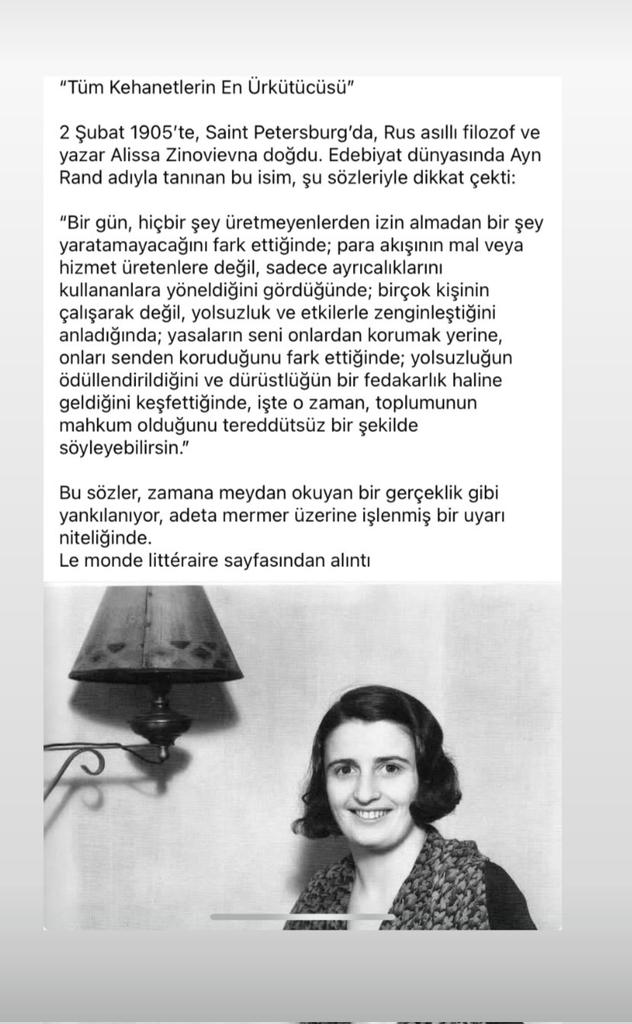 "Tüm Kehanetlerin En Ürkütücüsü"

2 Şubat 1905'te, Saint Petersburg'da, Rus asıllı filozof ve yazar Alissa Zinovievna doğdu. Edebiyat dünyasında Ayn Rand adıyla tanınan bu isim, şu sözleriyle dikkat çekti:

"Bir gün, hiçbir şey üretmeyenlerden izin almadan bir şey yaratamayacağını fark ettiğinde; para akışının mal veya hizmet üretenlere değil, sadece ayrıcalıklarını kullananlara yöneldiğini gördüğünde; birçok kişinin çalışarak değil, yolsuzluk ve etkilerle zenginleştiğini anladığında; yasaların seni onlardan korumak yerine, onları senden koruduğunu fark ettiğinde; yolsuzluğun ödüllendirildiğini ve dürüstlüğün bir fedakarlık haline geldiğini keşfettiğinde, işte o zaman, toplumunun mahkum olduğunu tereddütsüz bir şekilde söyleyebilirsin."

Bu sözler, zamana meydan okuyan bir gerçeklik gibi yankılanıyor, adeta mermer üzerine işlenmiş bir uyarı niteliğinde.
Le monde littéraire sayfasından alıntı